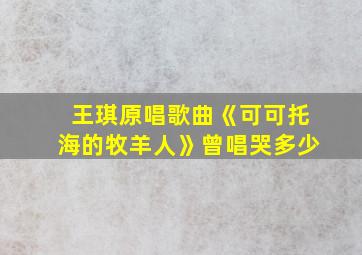 王琪原唱歌曲《可可托海的牧羊人》曾唱哭多少